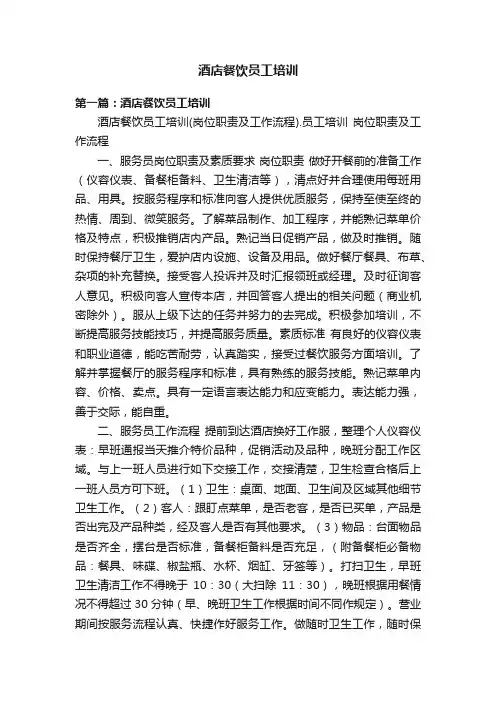 酒店餐饮员工培训

第一篇：酒店餐饮员工培训

酒店餐饮员工培训(岗位职责及工作流程).员工培训 岗位职责及工作流程

一、服务员岗位职责及素质要求 岗位职责 做好开餐前的准备工作（仪容仪表、备餐柜备料、卫生清洁等），清点好并合理使用每班用品、用具。按服务程序和标准向客人提供优质服务，保持至使至终的热情、周到、微笑服务。了解菜品制作、加工程序，并能熟记菜单价格及特点，积极推销店内产品。熟记当日促销产品，做及时推销。随时保持餐厅卫生，爱护店内设施、设备及用品。做好餐厅餐具、布草、杂项的补充替换。接受客人投诉并及时汇报领班或经理。及时征询客人意见。积极向客人宣传本店，并回答客人提出的相关问题（商业机密除外）。服从上级下达的任务并努力的去完成。积极参加培训，不断提高服务技能技巧，并提高服务质量。素质标准 有良好的仪容仪表和职业道德，能吃苦耐劳，认真踏实，接受过餐饮服务方面培训。了解并掌握餐厅的服务程序和标准，具有熟练的服务技能。熟记菜单内容、价格、卖点。具有一定语言表达能力和应变能力。表达能力强，善于交际，能自重。

二、服务员工作流程 提前到达酒店换好工作服，整理个人仪容仪表：早班通报当天推介特价品种，促销活动及品种，晚班分配工作区域。与上一班人员进行如下交接工作，交接清楚，卫生检查合格后上一班人员方可下班。（1）卫生：桌面、地面、卫生间及区域其他细节卫生工作。（2）客人：跟盯点菜单，是否老客，是否已买单，产品是否出完及产品种类，经及客人是否有其他要求。（3）物品：台面物品是否齐全，摆台是否标准，备餐柜备料是否充足，（附备餐柜必备物品：餐具、味碟、椒盐瓶、水杯、烟缸、牙签等）。打扫卫生，早班卫生清洁工作不得晚于 10：30（大扫除 11：30），晚班根据用餐情况不得超过 30 分钟（早、晚班卫生工作根据时间不同作规定）。营业期间按服务流程认真、快捷作好服务工作。做随时卫生工作，随时保